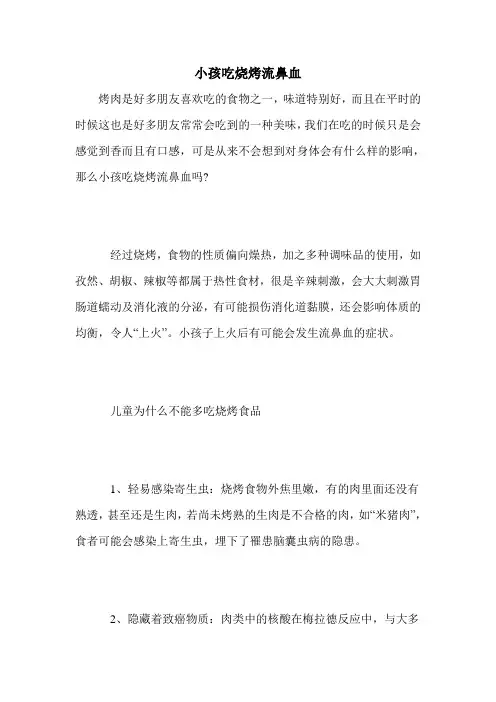 小孩吃烧烤流鼻血

烤肉是好多朋友喜欢吃的食物之一，味道特别好，而且在平时的时候这也是好多朋友常常会吃到的一种美味，我们在吃的时候只是会感觉到香而且有口感，可是从来不会想到对身体会有什么样的影响，那么小孩吃烧烤流鼻血吗？

经过烧烤，食物的性质偏向燥热，加之多种调味品的使用，如孜然、胡椒、辣椒等都属于热性食材，很是辛辣刺激，会大大刺激胃肠道蠕动及消化液的分泌，有可能损伤消化道黏膜，还会影响体质的均衡，令人“上火”。小孩子上火后有可能会发生流鼻血的症状。

儿童为什么不能多吃烧烤食品

1、轻易感染寄生虫：烧烤食物外焦里嫩，有的肉里面还没有熟透，甚至还是生肉，若尚未烤熟的生肉是不合格的肉，如“米猪肉”，食者可能会感染上寄生虫，埋下了罹患脑囊虫病的隐患。

2、隐藏着致癌物质：肉类中的核酸在梅拉德反应中，与大多